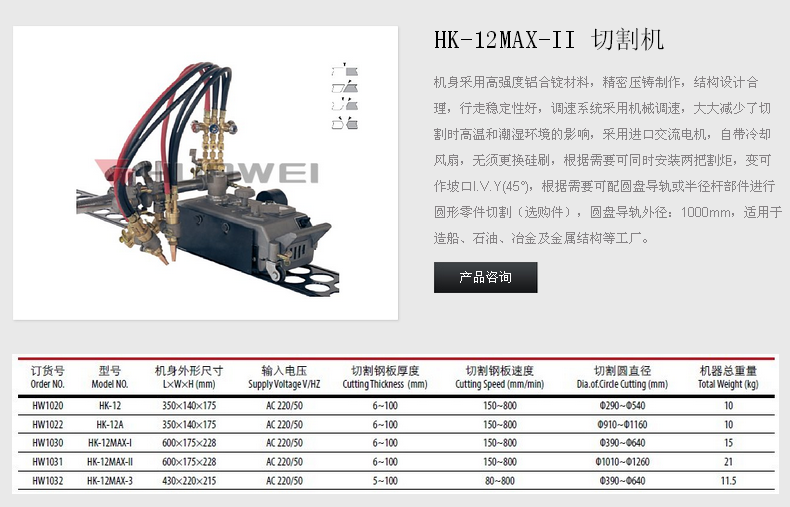 HUAWEI

HK-12MAX-II 切割机

机身采用高强度铝合锭材料，精密压铸制作，结构设计合理，行走稳定性好，调速系统采用机械调速，大大减少了切割时高温和潮湿环境的影响，采用进口交流电机，自带冷却风扇，无须更换硅刷，根据需要可同时安装两把割炬，变可作坡口I.V.Y(45°)，根据需要可配圆盘导轨或半径杆部件进行圆形零件切割（选购件），圆盘导轨外径：1000mm，适用于造船、石油、冶金及金属结构等工厂。

产品咨询

| 订货号 Order NO. | 型号 Model NO. | 机身外形尺寸 L×W×H (mm) | 输入电压 Supply Voltage V/HZ | 切割钢板厚度 Cutting Thickness (mm) | 切割钢板速度 Cutting Speed (mm/min) | 切割圆直径 Dia.of.Circle Cutting (mm) | 机器总重量 Total Weight (kg) |
|---|---|---|---|---|---|---|---|
| HW1020 | HK-12 | 350×140×175 | AC 220/50 | 6~100 | 150~800 | Φ290~Φ540 | 10 |
| HW1022 | HK-12A | 350×140×175 | AC 220/50 | 6~100 | 150~800 | Φ910~Φ1160 | 10 |
| HW1030 | HK-12MAX-I | 600×175×228 | AC 220/50 | 6~100 | 150~800 | Φ390~Φ640 | 15 |
| HW1031 | HK-12MAX-II | 600×175×228 | AC 220/50 | 6~100 | 150~800 | Φ1010~Φ1260 | 21 |
| HW1032 | HK-12MAX-3 | 430×220×215 | AC 220/50 | 5~100 | 80~800 | Φ390~Φ640 | 11.5 |